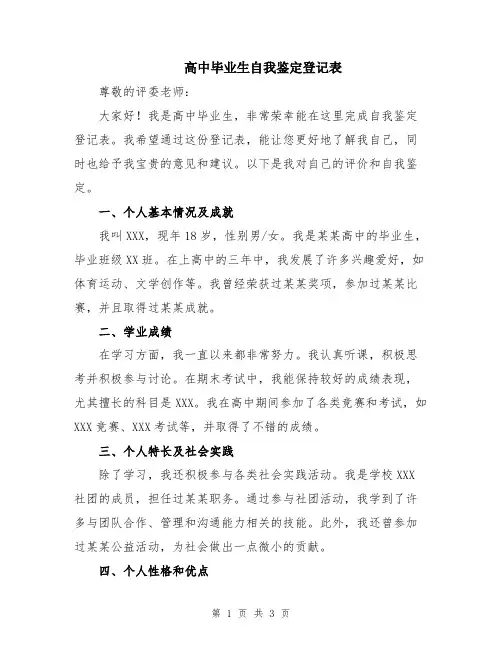 高中毕业生自我鉴定登记表

尊敬的评委老师：

大家好！我是高中毕业生，非常荣幸能在这里完成自我鉴定登记表。我希望通过这份登记表，能让您更好地了解我自己，同时也给予我宝贵的意见和建议。以下是我对自己的评价和自我鉴定。

一、个人基本情况及成就

我叫XXX，现年18岁，性别男/女。我是某某高中的毕业生，毕业班级XX班。在上高中的三年中，我发展了许多兴趣爱好，如体育运动、文学创作等。我曾经荣获过某某奖项，参加过某某比赛，并且取得过某某成就。

二、学业成绩

在学习方面，我一直以来都非常努力。我认真听课，积极思考并积极参与讨论。在期末考试中，我能保持较好的成绩表现，尤其擅长的科目是XXX。我在高中期间参加了各类竞赛和考试，如XXX竞赛、XXX考试等，并取得了不错的成绩。

三、个人特长及社会实践

除了学习，我还积极参与各类社会实践活动。我是学校XXX社团的成员，担任过某某职务。通过参与社团活动，我学到了许多与团队合作、管理和沟通能力相关的技能。此外，我还曾参加过某某公益活动，为社会做出一点微小的贡献。

四、个人性格和优点

第 1 页 共 3 页